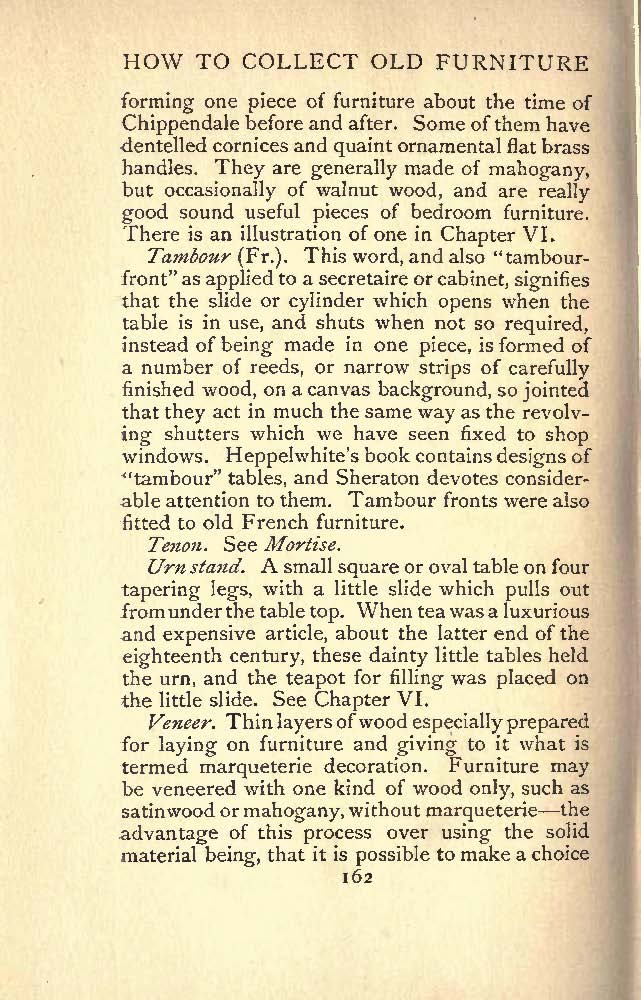 HOW TO COLLECT OLD FURNITURE

forming one piece of furniture about the time of Chippendale before and after. Some of them have dentelled cornices and quaint ornamental flat brass handles. They are generally made of mahogany, but occasionally of walnut wood, and are really good sound useful pieces of bedroom furniture. There is an illustration of one in Chapter VI.

Tambour (Fr.). This word, and also "tambour-front" as applied to a secretaire or cabinet, signifies that the slide or cylinder which opens when the table is in use, and shuts when not so required, instead of being made in one piece, is formed of a number of reeds, or narrow strips of carefully finished wood, on a canvas background, so jointed that they act in much the same way as the revolving shutters which we have seen fixed to shop windows. Heppelwhite's book contains designs of "tambour" tables, and Sheraton devotes considerable attention to them. Tambour fronts were also fitted to old French furniture.

Tenon. See Mortise.

Urn stand. A small square or oval table on four tapering legs, with a little slide which pulls out from under the table top. When tea was a luxurious and expensive article, about the latter end of the eighteenth century, these dainty little tables held the urn, and the teapot for filling was placed on the little slide. See Chapter VI.

Veneer. Thin layers of wood especially prepared for laying on furniture and giving to it what is termed marqueterie decoration. Furniture may be veneered with one kind of wood only, such as satinwood or mahogany, without marqueterie—the advantage of this process over using the solid material being, that it is possible to make a choice

162